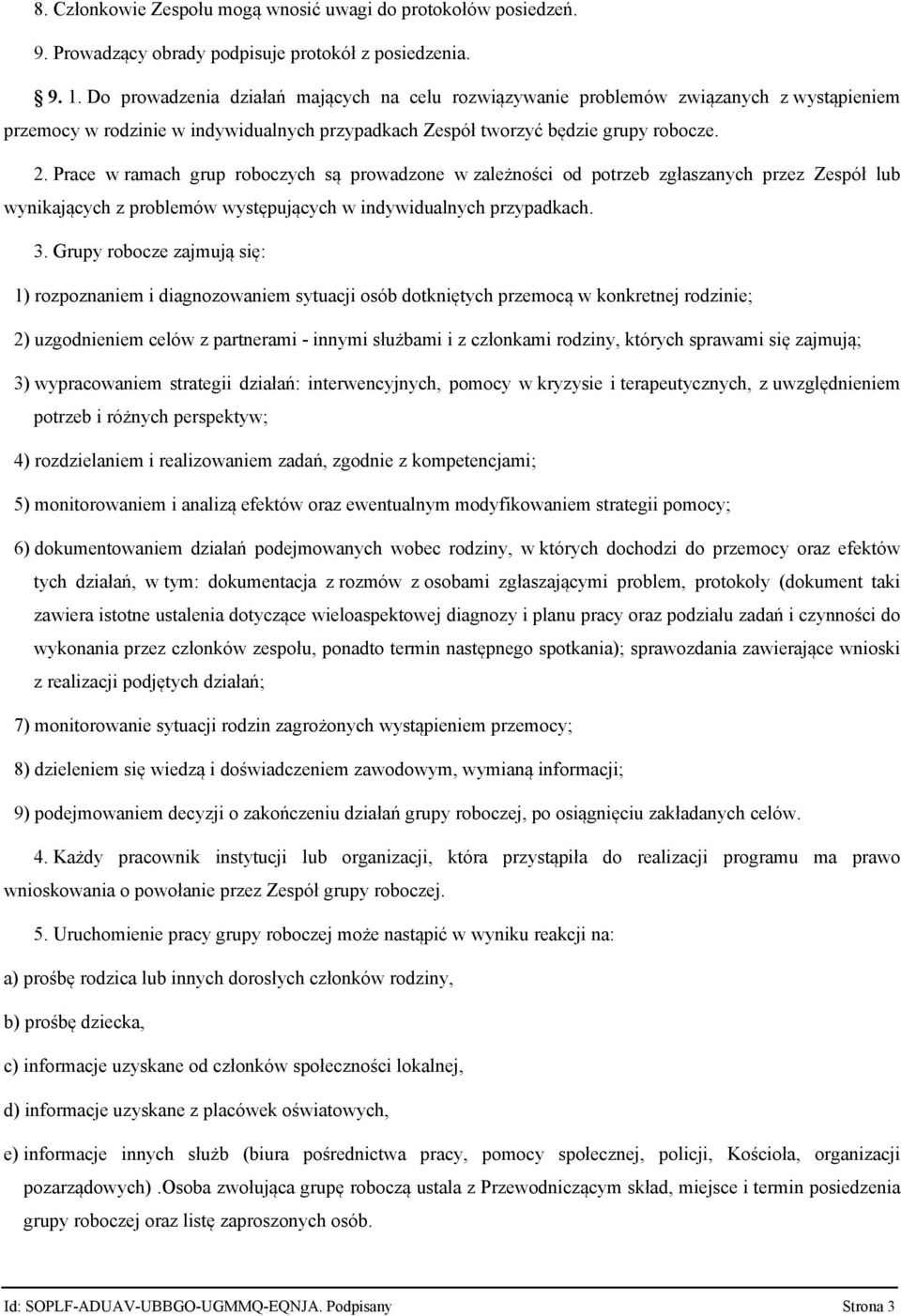 8. Członkowie Zespołu mogą wnosić uwagi do protokołów posiedzeń.

9. Prowadzący obrady podpisuje protokół z posiedzenia.

9. 1. Do prowadzenia działań mających na celu rozwiązywanie problemów związanych z wystąpieniem przemocy w rodzinie w indywidualnych przypadkach Zespół tworzyć będzie grupy robocze.

2. Prace w ramach grup roboczych są prowadzone w zależności od potrzeb zgłaszanych przez Zespół lub wynikających z problemów występujących w indywidualnych przypadkach.

3. Grupy robocze zajmują się:

1) rozpoznaniem i diagnozowaniem sytuacji osób dotkniętych przemocą w konkretnej rodzinie;

2) uzgodnieniem celów z partnerami - innymi służbami i z członkami rodziny, których sprawami się zajmują;

3) wypracowaniem strategii działań: interwencyjnych, pomocy w kryzysie i terapeutycznych, z uwzględnieniem potrzeb i różnych perspektyw;

4) rozdzielaniem i realizowaniem zadań, zgodnie z kompetencjami;

5) monitorowaniem i analizą efektów oraz ewentualnym modyfikowaniem strategii pomocy;

6) dokumentowaniem działań podejmowanych wobec rodziny, w których dochodzi do przemocy oraz efektów tych działań, w tym: dokumentacja z rozmów z osobami zgłaszającymi problem, protokoły (dokument taki zawiera istotne ustalenia dotyczące wieloaspektowej diagnozy i planu pracy oraz podziału zadań i czynności do wykonania przez członków zespołu, ponadto termin następnego spotkania); sprawozdania zawierające wnioski z realizacji podjętych działań;

7) monitorowanie sytuacji rodzin zagrożonych wystąpieniem przemocy;

8) dzieleniem się wiedzą i doświadczeniem zawodowym, wymianą informacji;

9) podejmowaniem decyzji o zakończeniu działań grupy roboczej, po osiągnięciu zakładanych celów.

4. Każdy pracownik instytucji lub organizacji, która przystąpiła do realizacji programu ma prawo wnioskowania o powołanie przez Zespół grupy roboczej.

5. Uruchomienie pracy grupy roboczej może nastąpić w wyniku reakcji na:

a) prośbę rodzica lub innych dorosłych członków rodziny,

b) prośbę dziecka,

c) informacje uzyskane od członków społeczności lokalnej,

d) informacje uzyskane z placówek oświatowych,

e) informacje innych służb (biura pośrednictwa pracy, pomocy społecznej, policji, Kościoła, organizacji pozarządowych) .Osoba zwołująca grupę roboczą ustala z Przewodniczącym skład, miejsce i termin posiedzenia grupy roboczej oraz listę zaproszonych osób.

Id: SOPLF-ADUAV-UBBGO-UGMMQ-EQNJA. Podpisany Strona 3